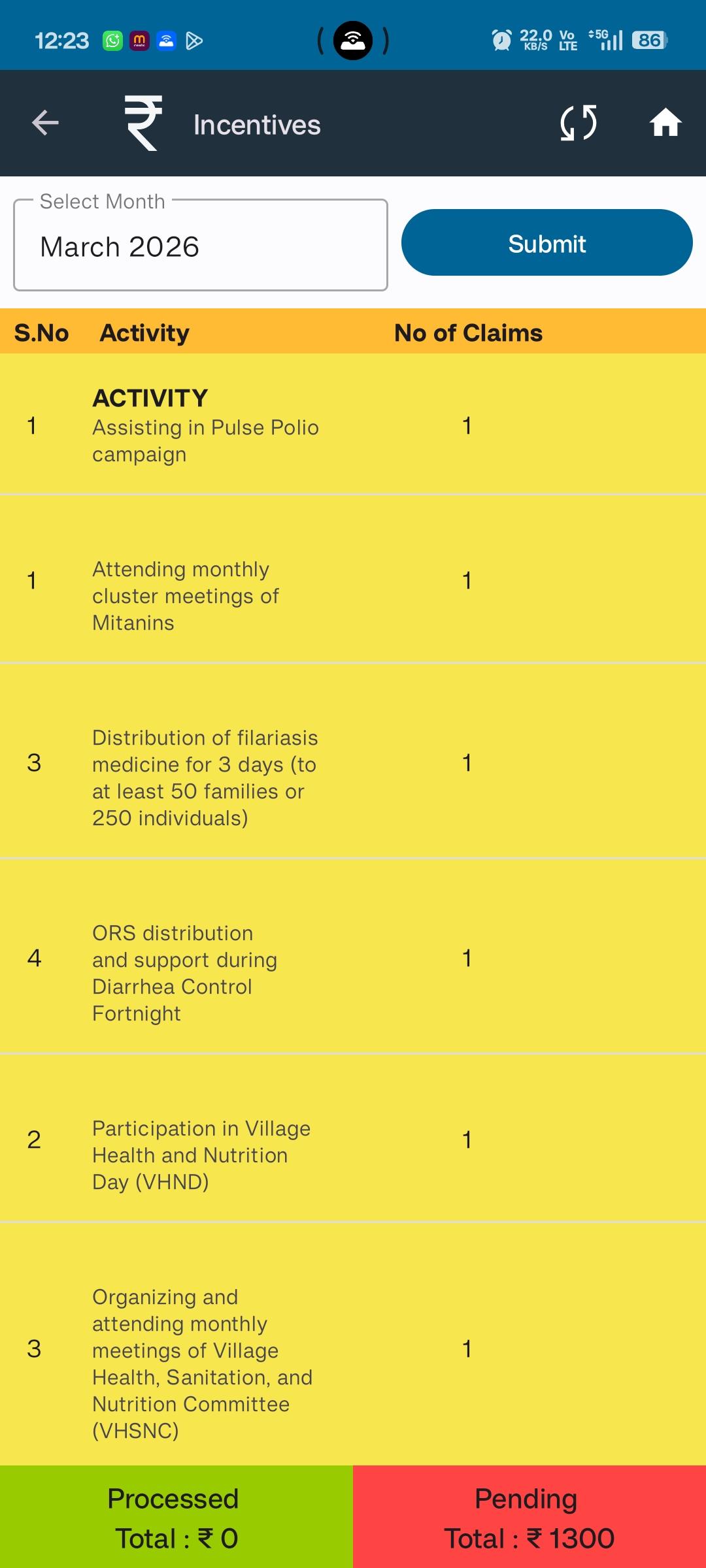 12:23 22.0 KB/S Vo LTE 5G 86

Incentives

Select Month
March 2026

Submit

| S.No | Activity | No of Claims |
|---|---|---|
| 1 | ACTIVITY Assisting in Pulse Polio campaign | 1 |
| 1 | Attending monthly cluster meetings of Mitanins | 1 |
| 3 | Distribution of filariasis medicine for 3 days (to at least 50 families or 250 individuals) | 1 |
| 4 | ORS distribution and support during Diarrhea Control Fortnight | 1 |
| 2 | Participation in Village Health and Nutrition Day (VHND) | 1 |
| 3 | Organizing and attending monthly meetings of Village Health, Sanitation, and Nutrition Committee (VHSNC) | 1 |

Processed
Total : ₹ 0

Pending
Total : ₹ 1300